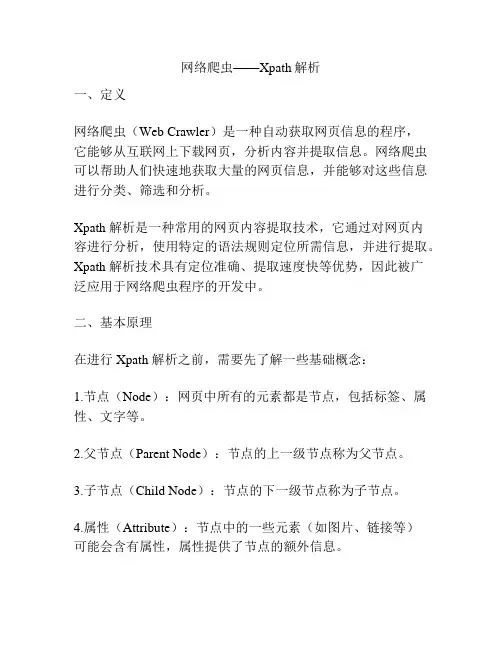 网络爬虫——Xpath 解析

一、定义

网络爬虫（Web Crawler）是一种自动获取网页信息的程序，它能够从互联网上下载网页，分析内容并提取信息。网络爬虫可以帮助人们快速地获取大量的网页信息，并能够对这些信息进行分类、筛选和分析。

Xpath 解析是一种常用的网页内容提取技术，它通过对网页内容进行分析，使用特定的语法规则定位所需信息，并进行提取。Xpath 解析技术具有定位准确、提取速度快等优势，因此被广泛应用于网络爬虫程序的开发中。

二、基本原理

在进行 Xpath 解析之前，需要先了解一些基础概念：

1.节点（Node）：网页中所有的元素都是节点，包括标签、属性、文字等。

2.父节点（Parent Node）：节点的上一级节点称为父节点。

3.子节点（Child Node）：节点的下一级节点称为子节点。

4.属性（Attribute）：节点中的一些元素（如图片、链接等）可能会含有属性，属性提供了节点的额外信息。